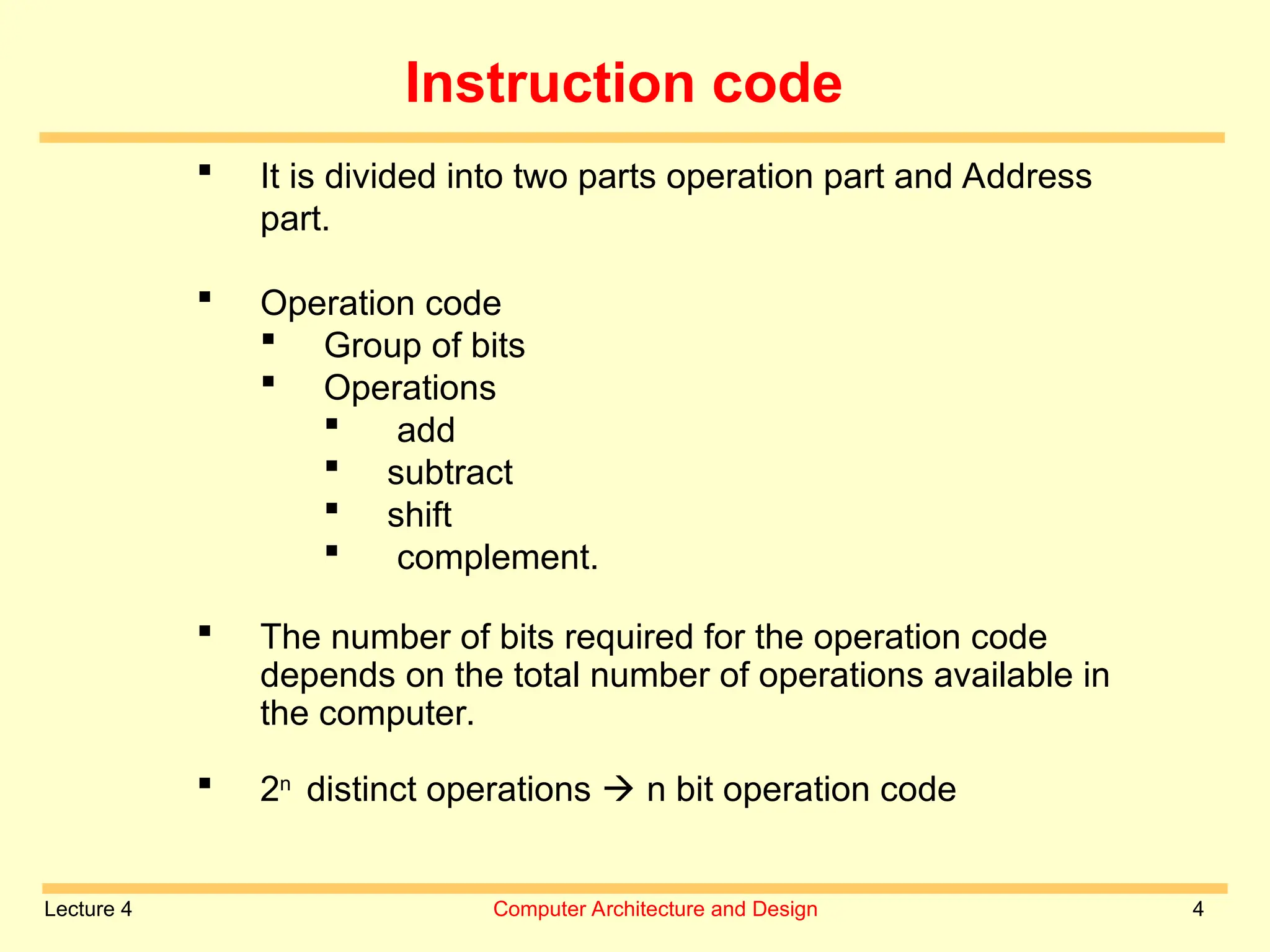 Instruction code

▪ It is divided into two parts operation part and Address part.

▪ Operation code
  ▪ Group of bits
  ▪ Operations
    ▪ add
    ▪ subtract
    ▪ shift
    ▪ complement.

▪ The number of bits required for the operation code depends on the total number of operations available in the computer.

▪ $2^n$ distinct operations → n bit operation code

Lecture 4
Computer Architecture and Design
4